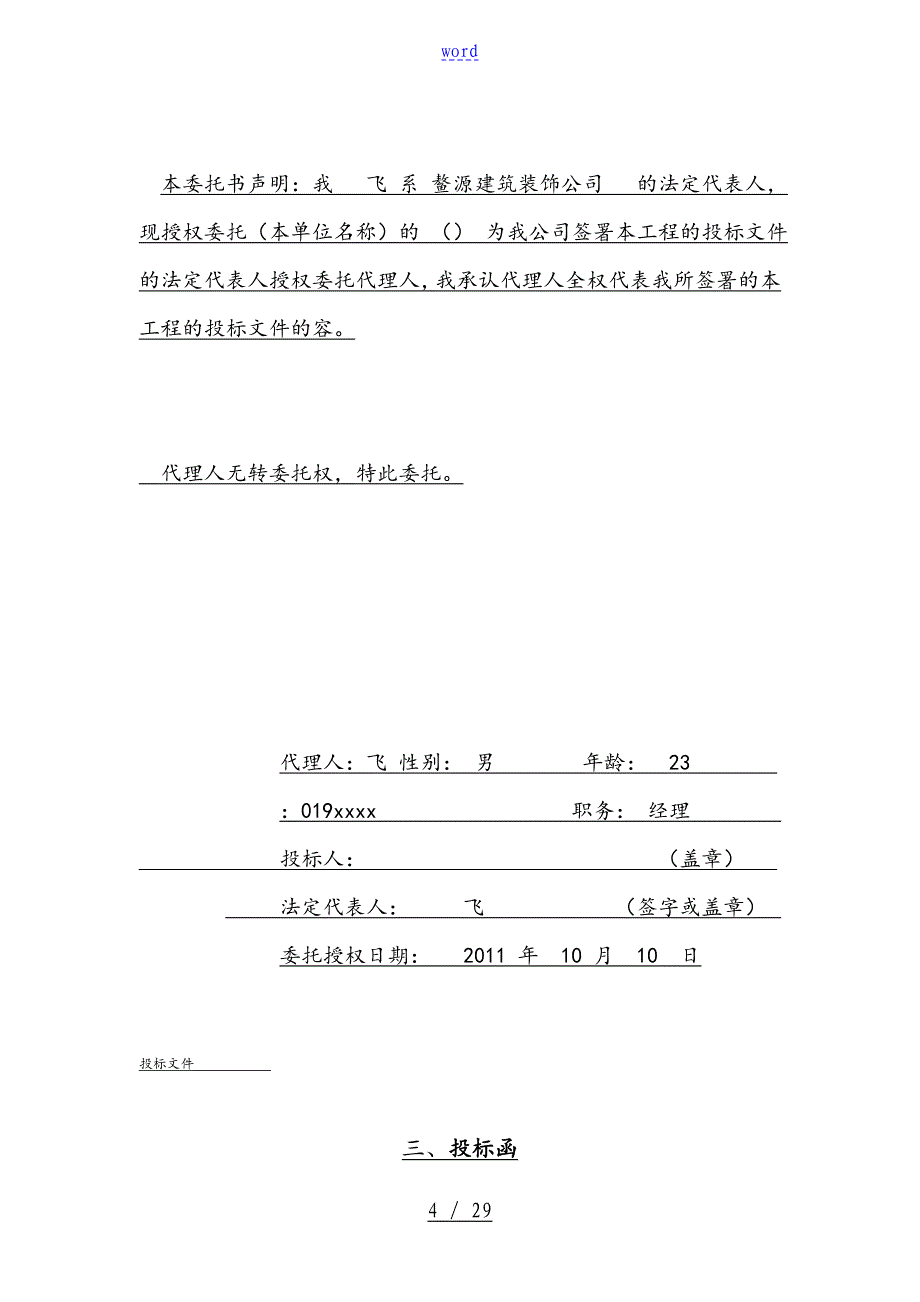 word

本委托书声明：我 飞 系 鳌源建筑装饰公司 的法定代表人，现授权委托（本单位名称）的 （） 为我公司签署本工程的投标文件的法定代表人授权委托代理人，我承认代理人全权代表我所签署的本工程的投标文件的容。

代理人无转委托权，特此委托。

代理人：飞 性别： 男 年龄： 23

：019xxxx 职务： 经理

投标人： （盖章）

法定代表人： 飞 （签字或盖章）

委托授权日期： 2011 年 10 月 10 日

投标文件

三、投标函

4 / 29